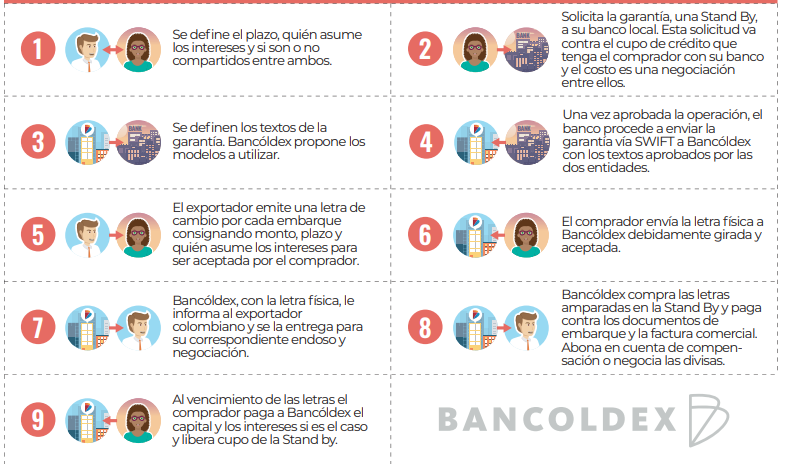 1

Se define el plazo, quién asume los intereses y si son o no compartidos entre ambos.

2

BANK

Solicita la garantía, una Stand By, a su banco local. Esta solicitud va contra el cupo de crédito que tenga el comprador con su banco y el costo es una negociación entre ellos.

3

BANK

Se definen los textos de la garantía. Bancóldex propone los modelos a utilizar.

4

BANK

Una vez aprobada la operación, el banco procede a enviar la garantía vía SWIFT a Bancóldex con los textos aprobados por las dos entidades.

5

El exportador emite una letra de cambio por cada embarque consignando monto, plazo y quién asume los intereses para ser aceptada por el comprador.

6

El comprador envía la letra física a Bancóldex debidamente girada y aceptada.

7

Bancóldex, con la letra física, le informa al exportador colombiano y se la entrega para su correspondiente endoso y negociación.

8

Bancóldex compra las letras amparadas en la Stand By y paga contra los documentos de embarque y la factura comercial. Abona en cuenta de compensación o negocia las divisas.

9

Al vencimiento de las letras el comprador paga a Bancóldex el capital y los intereses si es el caso y libera cupo de la Stand by.

BANCOLDEX